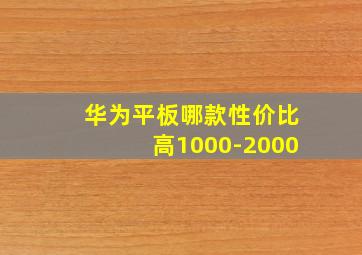 华为平板哪款性价比高1000-2000